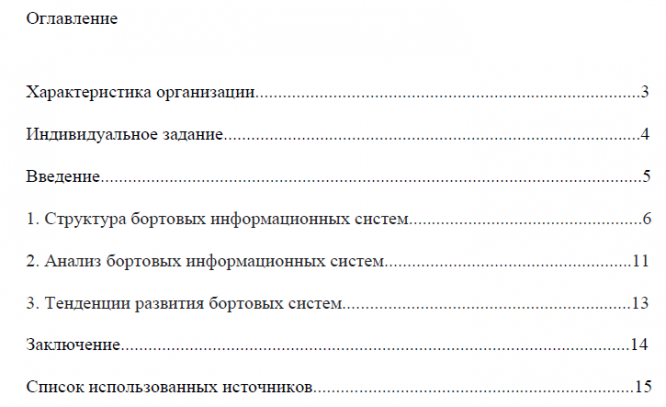 Оглавление

Характеристика организации 3

Индивидуальное задание 4

Введение 5

1. Структура бортовых информационных систем 6

2. Анализ бортовых информационных систем 11

3. Тенденции развития бортовых систем 13

Заключение 14

Список использованных источников 15